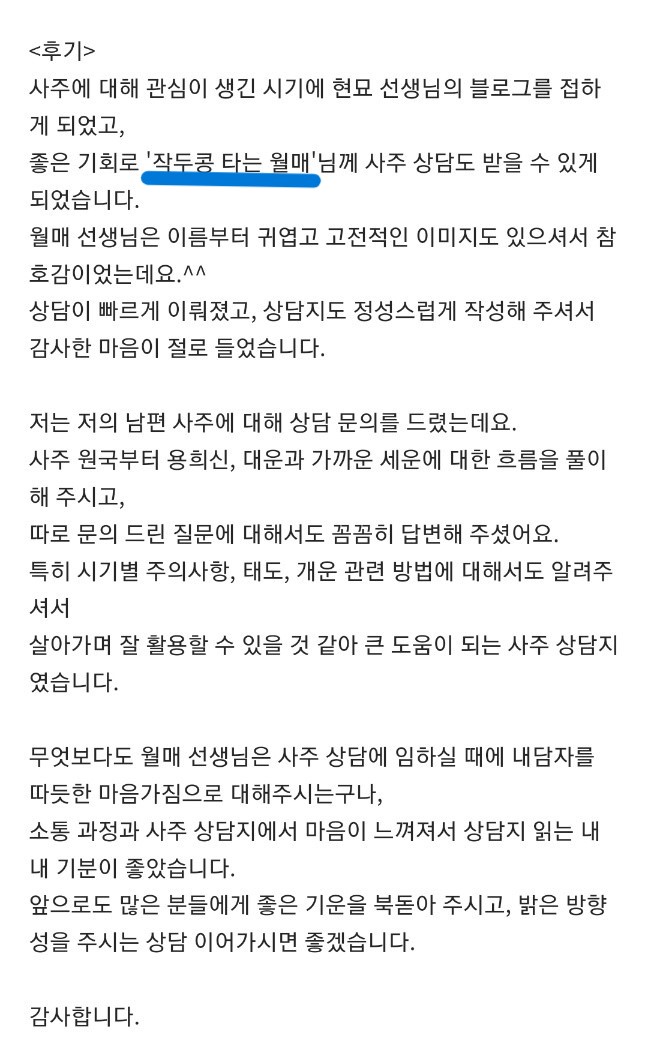 <후기>
사주에 대해 관심이 생긴 시기에 현묘 선생님의 블로그를 접하게 되었고,
좋은 기회로 '작두콩 타는 월매'님께 사주 상담도 받을 수 있게 되었습니다.
월매 선생님은 이름부터 귀엽고 고전적인 이미지도 있으셔서 참 호감이었는데요.^^
상담이 빠르게 이뤄졌고, 상담지도 정성스럽게 작성해 주셔서 감사한 마음이 절로 들었습니다.

저는 저의 남편 사주에 대해 상담 문의를 드렸는데요.
사주 원국부터 용희신, 대운과 가까운 세운에 대한 흐름을 풀이해 주시고,
따로 문의 드린 질문에 대해서도 꼼꼼히 답변해 주셨어요.
특히 시기별 주의사항, 태도, 개운 관련 방법에 대해서도 알려주셔서
살아가며 잘 활용할 수 있을 것 같아 큰 도움이 되는 사주 상담지였습니다.

무엇보다도 월매 선생님은 사주 상담에 임하실 때에 내담자를 따듯한 마음가짐으로 대해주시는구나,
소통 과정과 사주 상담지에서 마음이 느껴져서 상담지 읽는 내내 기분이 좋았습니다.
앞으로도 많은 분들에게 좋은 기운을 북돋아 주시고, 밝은 방향성을 주시는 상담 이어가시면 좋겠습니다.

감사합니다.